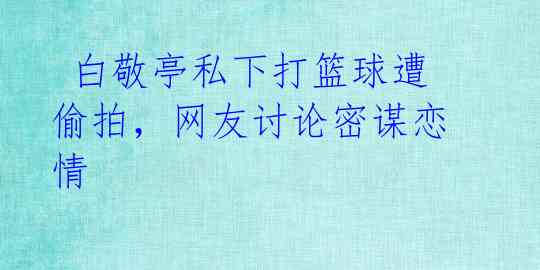 白敬亭私下打篮球遭偷拍，网友讨论密谋恋情